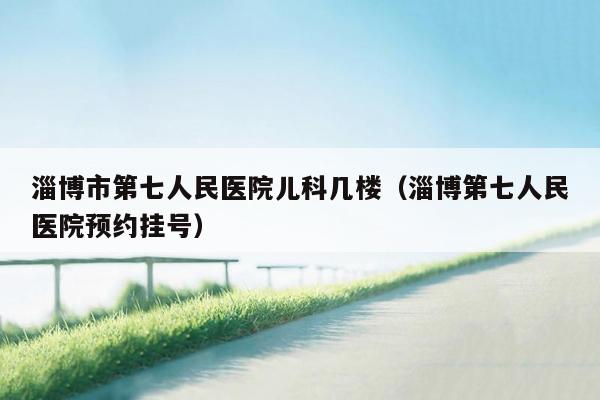 淄博市第七人民医院儿科几楼（淄博第七人民医院预约挂号）